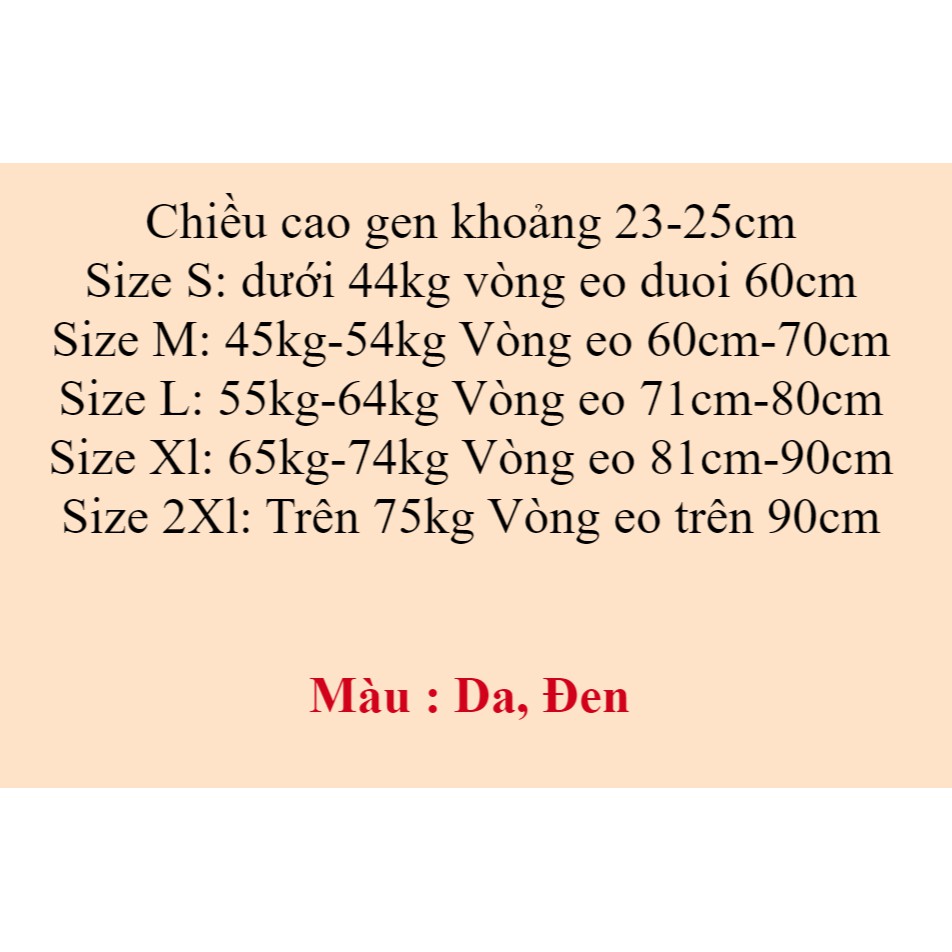 Chiều cao gen khoảng 23-25cm
Size S: dưới 44kg vòng eo duoi 60cm
Size M: 45kg-54kg Vòng eo 60cm-70cm
Size L: 55kg-64kg Vòng eo 71cm-80cm
Size Xl: 65kg-74kg Vòng eo 81cm-90cm
Size 2Xl: Trên 75kg Vòng eo trên 90cm

Màu : Da, Đen